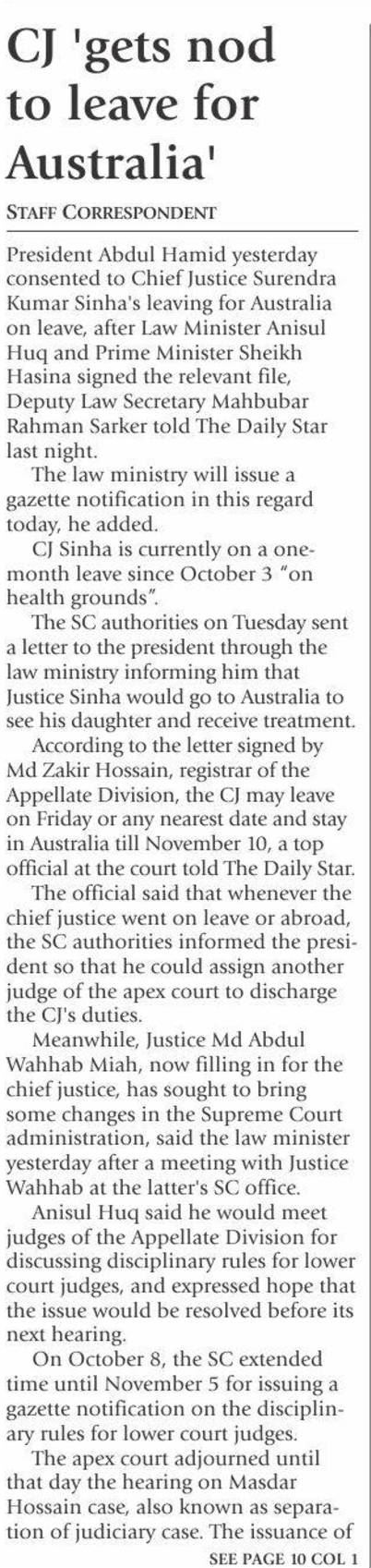 CJ 'gets nod to leave for Australia'

STAFF CORRESPONDENT

President Abdul Hamid yesterday consented to Chief Justice Surendra Kumar Sinha's leaving for Australia on leave, after Law Minister Anisul Huq and Prime Minister Sheikh Hasina signed the relevant file, Deputy Law Secretary Mahbubar Rahman Sarker told The Daily Star last night.

The law ministry will issue a gazette notification in this regard today, he added.

CJ Sinha is currently on a one-month leave since October 3 "on health grounds".

The SC authorities on Tuesday sent a letter to the president through the law ministry informing him that Justice Sinha would go to Australia to see his daughter and receive treatment.

According to the letter signed by Md Zakir Hossain, registrar of the Appellate Division, the CJ may leave on Friday or any nearest date and stay in Australia till November 10, a top official at the court told The Daily Star.

The official said that whenever the chief justice went on leave or abroad, the SC authorities informed the president so that he could assign another judge of the apex court to discharge the CJ's duties.

Meanwhile, Justice Md Abdul Wahhab Miah, now filling in for the chief justice, has sought to bring some changes in the Supreme Court administration, said the law minister yesterday after a meeting with Justice Wahhab at the latter's SC office.

Anisul Huq said he would meet judges of the Appellate Division for discussing disciplinary rules for lower court judges, and expressed hope that the issue would be resolved before its next hearing.

On October 8, the SC extended time until November 5 for issuing a gazette notification on the disciplinary rules for lower court judges.

The apex court adjourned until that day the hearing on Masdar Hossain case, also known as separation of judiciary case. The issuance of

SEE PAGE 10 COL 1